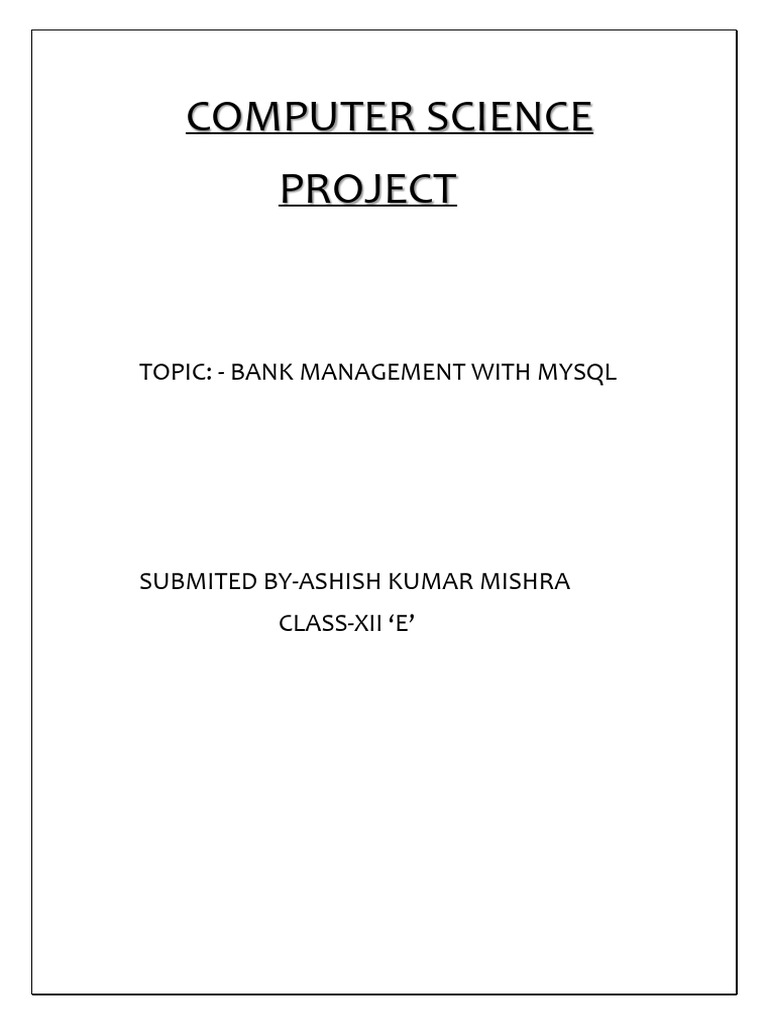 COMPUTER SCIENCE PROJECT

TOPIC: - BANK MANAGEMENT WITH MYSQL

SUBMITED BY-ASHISH KUMAR MISHRA
CLASS-XII ‘E’